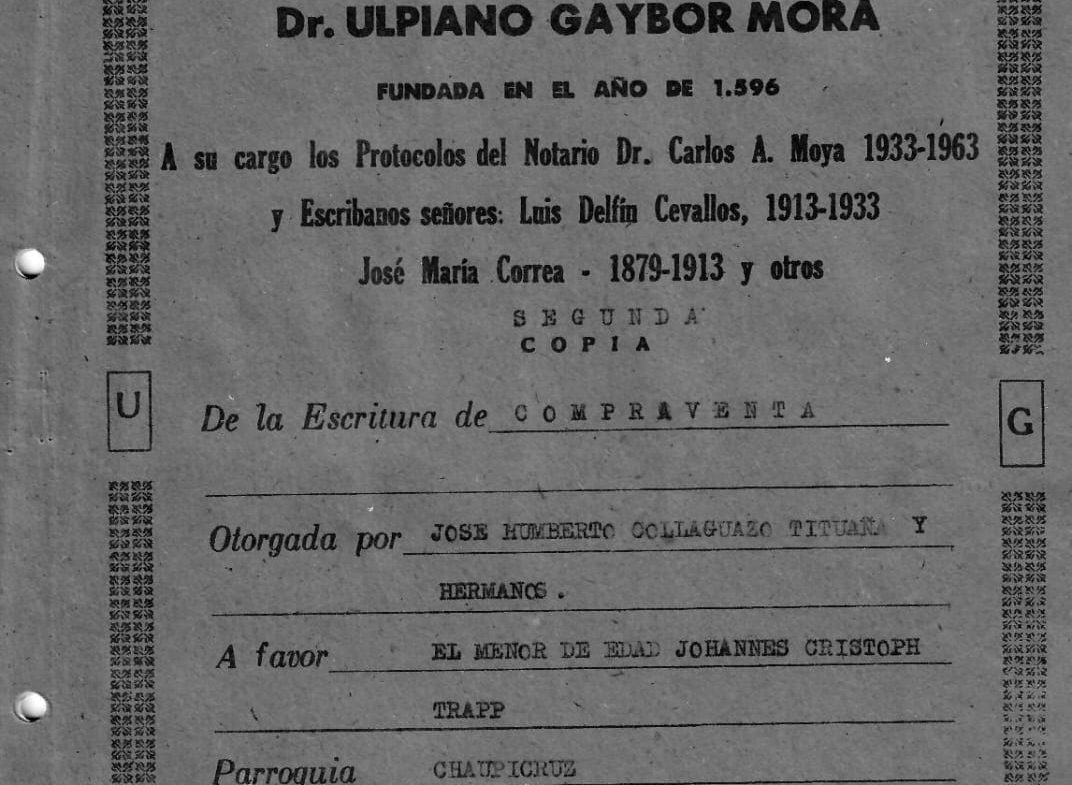 Dr. ULPIANO GAYBOR MORA

FUNDADA EN EL AÑO DE 1.596

A su cargo los Protocolos del Notario Dr. Carlos A. Moya 1933-1963

y Escribanos señores: Luis Delfín Cevallos, 1913-1933

José María Correa - 1879-1913 y otros

SEGUNDA
COPIA

U

G

De la Escritura de COMPRAVENTA

Otorgada por JOSE HUMBERTO COLLAGUAZO TITUAÑA Y HERMANOS.

A favor EL MENOR DE EDAD JOHANNES CRISTOPH TRAPP

Parroquia CHAUPICRUZ